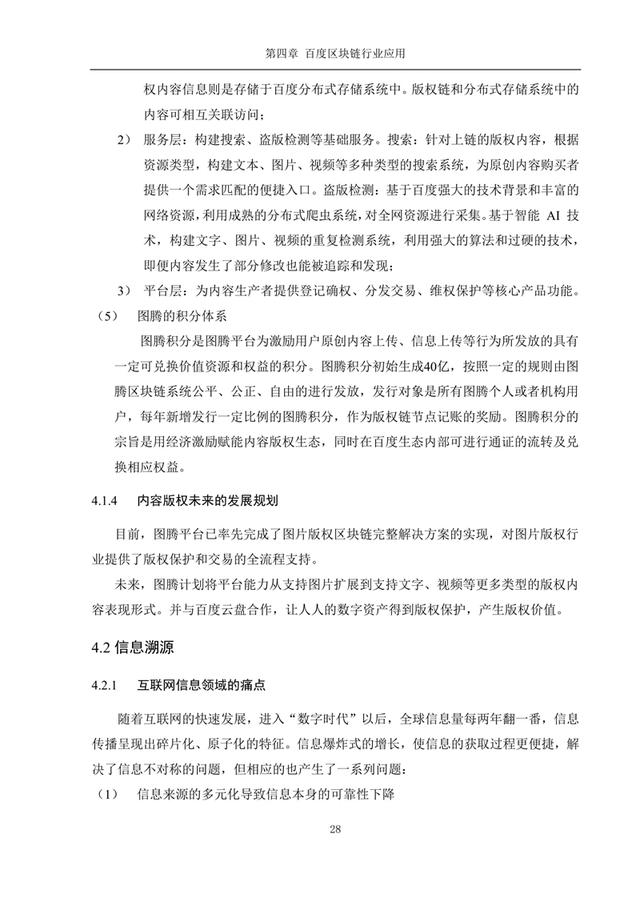 第四章 百度区块链行业应用

权内容信息则是存储于百度分布式存储系统中。版权链和分布式存储系统中的内容可相互关联访问；

2) 服务层：构建搜索、盗版检测等基础服务。搜索：针对上链的版权内容，根据资源类型，构建文本、图片、视频等多种类型的搜索系统，为原创内容购买者提供一个需求匹配的便捷入口。盗版检测：基于百度强大的技术背景和丰富的网络资源，利用成熟的分布式爬虫系统，对全网资源进行采集。基于智能AI技术，构建文字、图片、视频的重复检测系统，利用强大的算法和过硬的技术，即便内容发生了部分修改也能被追踪和发现；

3) 平台层：为内容生产者提供登记确权、分发交易、维权保护等核心产品功能。

（5） 图腾的积分体系

图腾积分是图腾平台为激励用户原创内容上传、信息上传等行为所发放的具有一定可兑换价值资源和权益的积分。图腾积分初始生成40亿，按照一定的规则由图腾区块链系统公平、公正、自由的进行发放，发行对象是所有图腾个人或者机构用户，每年新增发行一定比例的图腾积分，作为版权链节点记账的奖励。图腾积分的宗旨是用经济激励赋能内容版权生态，同时在百度生态内部可进行通证的流转及兑换相应权益。

4.1.4 内容版权未来的发展规划

目前，图腾平台已率先完成了图片版权区块链完整解决方案的实现，对图片版权行业提供了版权保护和交易的全流程支持。

未来，图腾计划将平台能力从支持图片扩展到支持文字、视频等更多类型的版权内容表现形式。并与百度云盘合作，让人人的数字资产得到版权保护，产生版权价值。

4.2 信息溯源

4.2.1 互联网信息领域的痛点

随着互联网的快速发展，进入“数字时代”以后，全球信息量每两年翻一番，信息传播呈现出碎片化、原子化的特征。信息爆炸式的增长，使信息的获取过程更便捷，解决了信息不对称的问题，但相应的也产生了一系列问题：

（1） 信息来源的多元化导致信息本身的可靠性下降

28